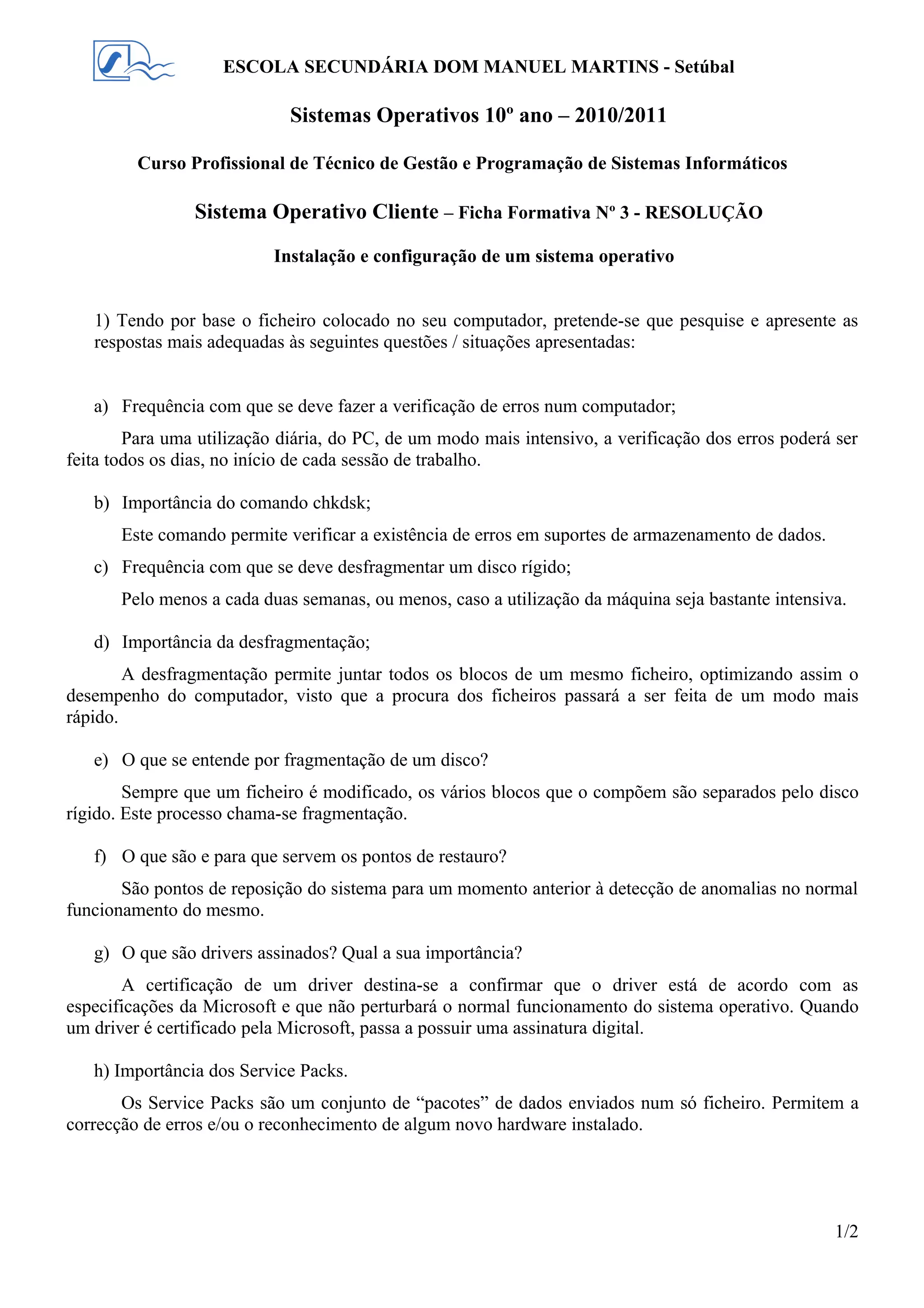 ESCOLA SECUNDÁRIA DOM MANUEL MARTINS - Setúbal

Sistemas Operativos 10º ano – 2010/2011

Curso Profissional de Técnico de Gestão e Programação de Sistemas Informáticos

Sistema Operativo Cliente – Ficha Formativa Nº 3 - RESOLUÇÃO

Instalação e configuração de um sistema operativo

1) Tendo por base o ficheiro colocado no seu computador, pretende-se que pesquise e apresente as respostas mais adequadas às seguintes questões / situações apresentadas:

a) Frequência com que se deve fazer a verificação de erros num computador;

Para uma utilização diária, do PC, de um modo mais intensivo, a verificação dos erros poderá ser feita todos os dias, no início de cada sessão de trabalho.

b) Importância do comando chkdsk;

Este comando permite verificar a existência de erros em suportes de armazenamento de dados.

c) Frequência com que se deve desfragmentar um disco rígido;

Pelo menos a cada duas semanas, ou menos, caso a utilização da máquina seja bastante intensiva.

d) Importância da desfragmentação;

A desfragmentação permite juntar todos os blocos de um mesmo ficheiro, optimizando assim o desempenho do computador, visto que a procura dos ficheiros passará a ser feita de um modo mais rápido.

e) O que se entende por fragmentação de um disco?

Sempre que um ficheiro é modificado, os vários blocos que o compõem são separados pelo disco rígido. Este processo chama-se fragmentação.

f) O que são e para que servem os pontos de restauro?

São pontos de reposição do sistema para um momento anterior à detecção de anomalias no normal funcionamento do mesmo.

g) O que são drivers assinados? Qual a sua importância?

A certificação de um driver destina-se a confirmar que o driver está de acordo com as especificações da Microsoft e que não perturbará o normal funcionamento do sistema operativo. Quando um driver é certificado pela Microsoft, passa a possuir uma assinatura digital.

h) Importância dos Service Packs.

Os Service Packs são um conjunto de “pacotes” de dados enviados num só ficheiro. Permitem a correcção de erros e/ou o reconhecimento de algum novo hardware instalado.

1/2